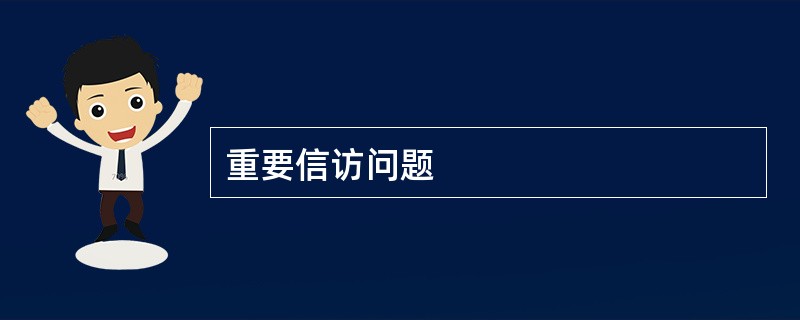 重要信访问题